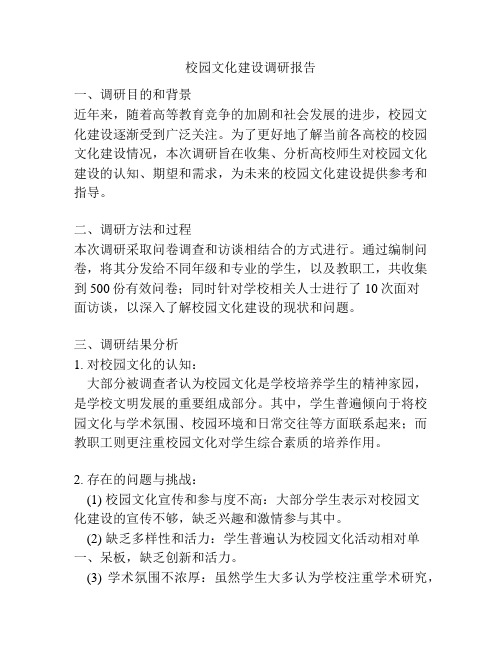 校园文化建设调研报告

一、调研目的和背景
近年来，随着高等教育竞争的加剧和社会发展的进步，校园文化建设逐渐受到广泛关注。为了更好地了解当前各高校的校园文化建设情况，本次调研旨在收集、分析高校师生对校园文化建设的认知、期望和需求，为未来的校园文化建设提供参考和指导。

二、调研方法和过程
本次调研采取问卷调查和访谈相结合的方式进行。通过编制问卷，将其分发给不同年级和专业的学生，以及教职工，共收集到 500 份有效问卷；同时针对学校相关人士进行了 10 次面对面访谈，以深入了解校园文化建设的现状和问题。

三、调研结果分析
1. 对校园文化的认知：
大部分被调查者认为校园文化是学校培养学生的精神家园，是学校文明发展的重要组成部分。其中，学生普遍倾向于将校园文化与学术氛围、校园环境和日常交往等方面联系起来；而教职工则更注重校园文化对学生综合素质的培养作用。

2. 存在的问题与挑战：
(1) 校园文化宣传和参与度不高：大部分学生表示对校园文化建设的宣传不够，缺乏兴趣和激情参与其中。
(2) 缺乏多样性和活力：学生普遍认为校园文化活动相对单一、呆板，缺乏创新和活力。
(3) 学术氛围不浓厚：虽然学生大多认为学校注重学术研究，